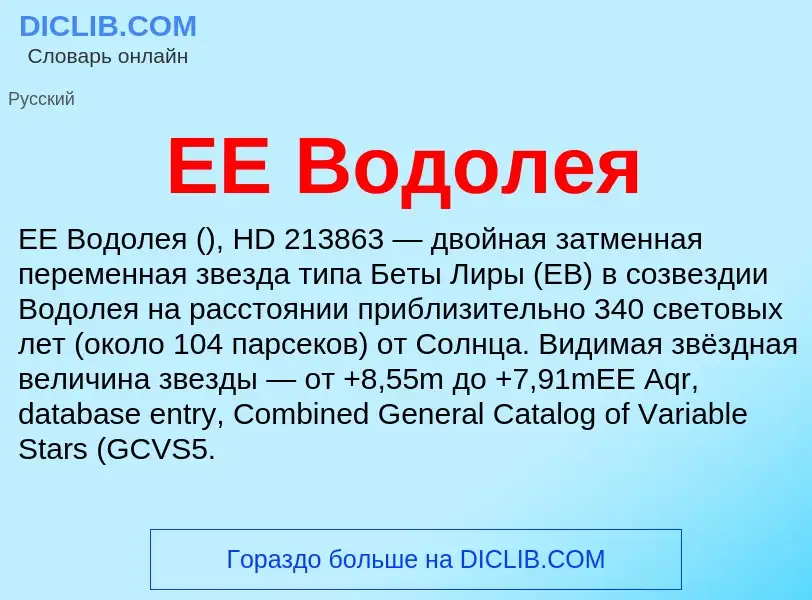 DICLIB.COM
Словарь онлайн

Русский

EE Водолея

EE Водолея (), HD 213863 — двойная затменная переменная звезда типа Беты Лиры (EB) в созвездии Водолея на расстоянии приблизительно 340 световых лет (около 104 парсеков) от Солнца. Видимая звёздная величина звезды — от +8,55m до +7,91mEE Aqr, database entry, Combined General Catalog of Variable Stars (GCVS5.

Гораздо больше на DICLIB.COM